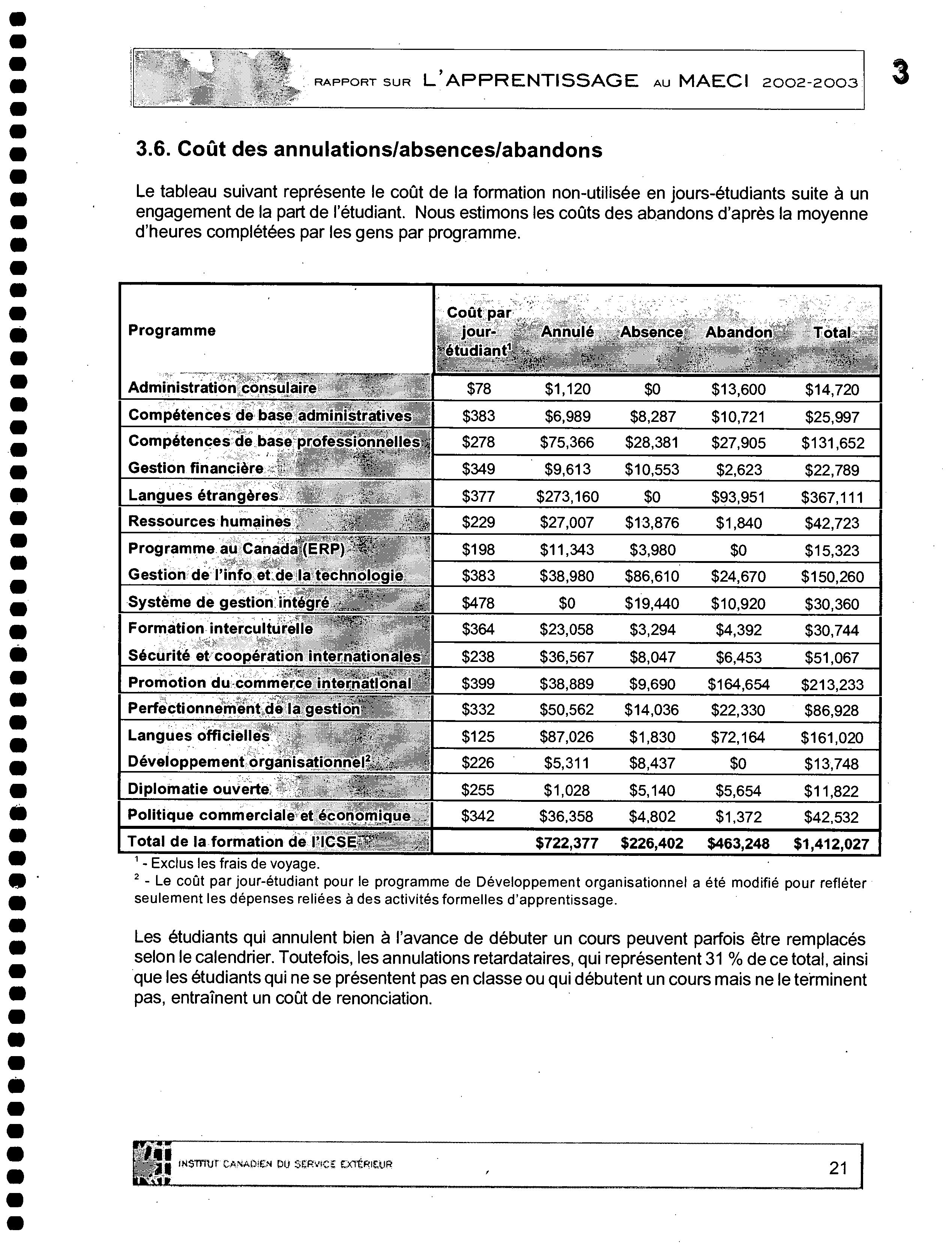 RAPPORT SUR L'APPRENTISSAGE AU MAECI 2002-2003

3

3.6. Coût des annulations/absences/abandons

Le tableau suivant représente le coût de la formation non-utilisée en jours-étudiants suite à un engagement de la part de l'étudiant. Nous estimons les coûts des abandons d'après la moyenne d'heures complétées par les gens par programme.

| Programme | Coût par jour-étudiant$^1$ | Annulé | Absence | Abandon | Total |
|---|---|---|---|---|---|
| Administration consulaire | \$78 | \$1,120 | \$0 | \$13,600 | \$14,720 |
| Compétences de base administratives | \$383 | \$6,989 | \$8,287 | \$10,721 | \$25,997 |
| Compétences de base professionnelles | \$278 | \$75,366 | \$28,381 | \$27,905 | \$131,652 |
| Gestion financière | \$349 | \$9,613 | \$10,553 | \$2,623 | \$22,789 |
| Langues étrangères | \$377 | \$273,160 | \$0 | \$93,951 | \$367,111 |
| Ressources humaines | \$229 | \$27,007 | \$13,876 | \$1,840 | \$42,723 |
| Programme au Canada (ERP) | \$198 | \$11,343 | \$3,980 | \$0 | \$15,323 |
| Gestion de l'info et de la technologie | \$383 | \$38,980 | \$86,610 | \$24,670 | \$150,260 |
| Système de gestion intégré | \$478 | \$0 | \$19,440 | \$10,920 | \$30,360 |
| Formation interculturelle | \$364 | \$23,058 | \$3,294 | \$4,392 | \$30,744 |
| Sécurité et coopération internationales | \$238 | \$36,567 | \$8,047 | \$6,453 | \$51,067 |
| Promotion du commerce international | \$399 | \$38,889 | \$9,690 | \$164,654 | \$213,233 |
| Perfectionnement de la gestion | \$332 | \$50,562 | \$14,036 | \$22,330 | \$86,928 |
| Langues officielles | \$125 | \$87,026 | \$1,830 | \$72,164 | \$161,020 |
| Développement organisationnel$^2$ | \$226 | \$5,311 | \$8,437 | \$0 | \$13,748 |
| Diplomatie ouverte | \$255 | \$1,028 | \$5,140 | \$5,654 | \$11,822 |
| Politique commerciale et économique | \$342 | \$36,358 | \$4,802 | \$1,372 | \$42,532 |
| Total de la formation de l'ICSE | | \$722,377 | \$226,402 | \$463,248 | \$1,412,027 |

$^1$ - Exclus les frais de voyage.
$^2$ - Le coût par jour-étudiant pour le programme de Développement organisationnel a été modifié pour refléter seulement les dépenses reliées à des activités formelles d'apprentissage.

Les étudiants qui annulent bien à l'avance de débuter un cours peuvent parfois être remplacés selon le calendrier. Toutefois, les annulations retardataires, qui représentent 31 % de ce total, ainsi que les étudiants qui ne se présentent pas en classe ou qui débutent un cours mais ne le terminent pas, entraînent un coût de renonciation.

INSTITUT CANADIEN DU SERVICE EXTÉRIEUR

21